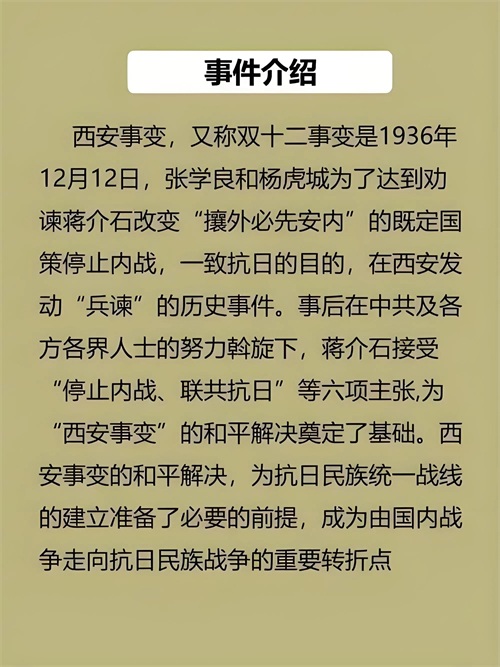 事件介绍

西安事变，又称双十二事变是1936年12月12日，张学良和杨虎城为了达到劝谏蒋介石改变“攘外必先安内”的既定国策停止内战，一致抗日的目的，在西安发动“兵谏”的历史事件。事后在中共及各方各界人士的努力斡旋下，蒋介石接受“停止内战、联共抗日”等六项主张,为“西安事变”的和平解决奠定了基础。西安事变的和平解决，为抗日民族统一战线的建立准备了必要的前提，成为由国内战争走向抗日民族战争的重要转折点